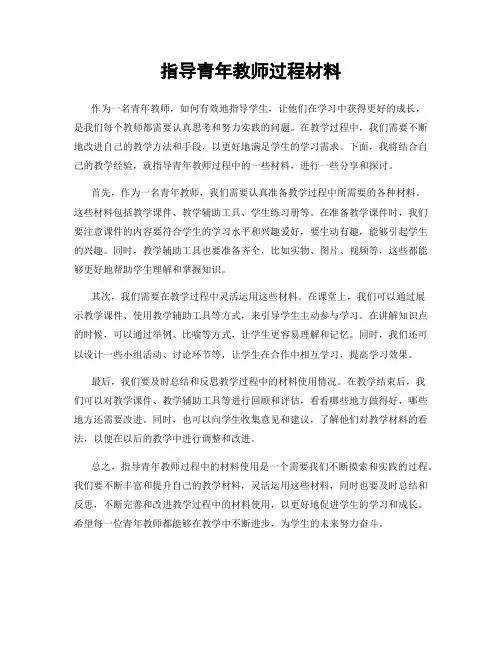 指导青年教师过程材料

作为一名青年教师，如何有效地指导学生，让他们在学习中获得更好的成长，是我们每个教师都需要认真思考和努力实践的问题。在教学过程中，我们需要不断地改进自己的教学方法和手段，以更好地满足学生的学习需求。下面，我将结合自己的教学经验，就指导青年教师过程中的一些材料，进行一些分享和探讨。

首先，作为一名青年教师，我们需要认真准备教学过程中所需要的各种材料。这些材料包括教学课件、教学辅助工具、学生练习册等。在准备教学课件时，我们要注意课件的内容要符合学生的学习水平和兴趣爱好，要生动有趣，能够引起学生的兴趣。同时，教学辅助工具也要准备齐全，比如实物、图片、视频等，这些都能够更好地帮助学生理解和掌握知识。

其次，我们需要在教学过程中灵活运用这些材料。在课堂上，我们可以通过展示教学课件、使用教学辅助工具等方式，来引导学生主动参与学习。在讲解知识点的时候，可以通过举例、比喻等方式，让学生更容易理解和记忆。同时，我们还可以设计一些小组活动、讨论环节等，让学生在合作中相互学习，提高学习效果。

最后，我们要及时总结和反思教学过程中的材料使用情况。在教学结束后，我们可以对教学课件、教学辅助工具等进行回顾和评估，看看哪些地方做得好，哪些地方还需要改进。同时，也可以向学生收集意见和建议，了解他们对教学材料的看法，以便在以后的教学中进行调整和改进。

总之，指导青年教师过程中的材料使用是一个需要我们不断摸索和实践的过程。我们要不断丰富和提升自己的教学材料，灵活运用这些材料，同时也要及时总结和反思，不断完善和改进教学过程中的材料使用，以更好地促进学生的学习和成长。希望每一位青年教师都能够在教学中不断进步，为学生的未来努力奋斗。